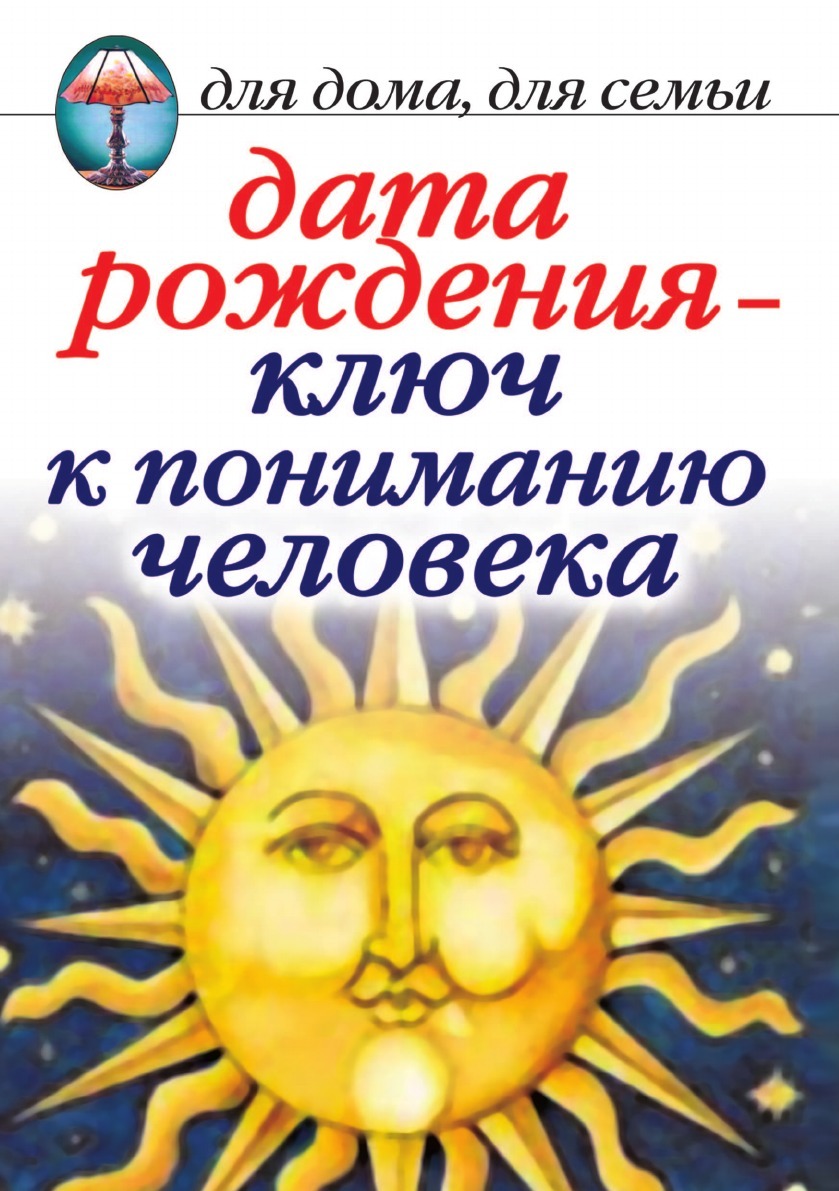 для дома, для семьи

дата рождения – ключ к пониманию человека